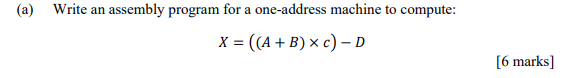 (a) Write an assembly program for a one-address machine to compute:

$X = ((A + B) \times c) - D$

[6 marks]